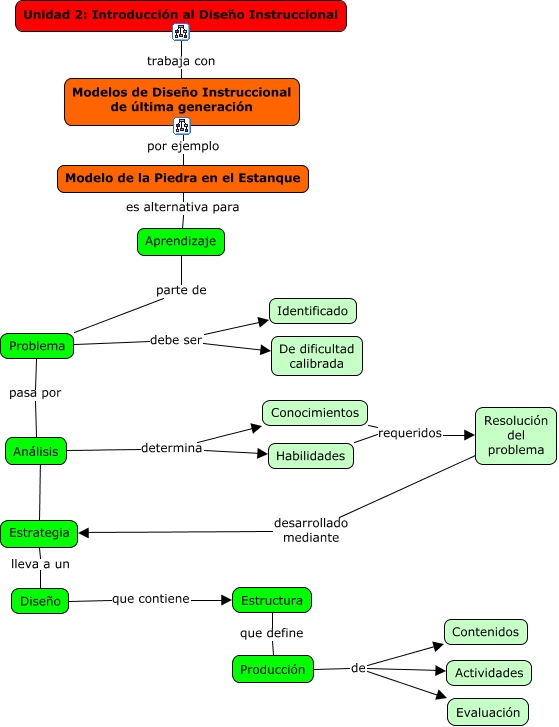 Unidad 2: Introducción al Diseño Instruccional

trabaja con

Modelos de Diseño Instruccional de última generación

por ejemplo

Modelo de la Piedra en el Estanque

es alternativa para

Aprendizaje

parte de

Problema

debe ser

Identificado

De dificultad calibrada

pasa por

Análisis

determina

Conocimientos

Habilidades

requeridos

Resolución del problema

desarrollado mediante

Estrategia

lleva a un

Diseño

que contiene

Estructura

que define

Producción

de

Contenidos

Actividades

Evaluación